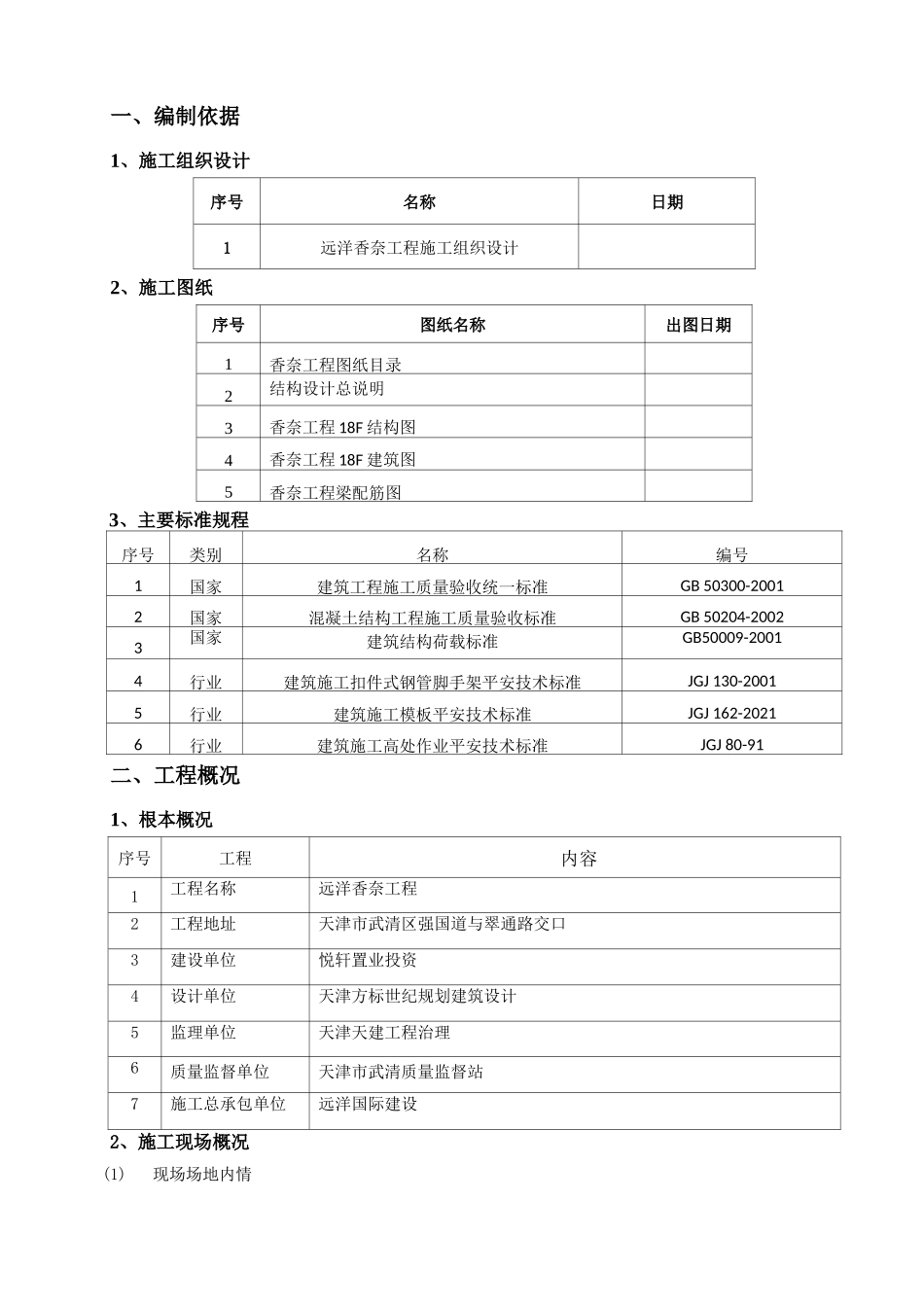 一、编制依据

1、施工组织设计

| 序号 | 名称 | 日期 |
|---|---|---|
| 1 | 远洋香奈工程施工组织设计 | |

2、施工图纸

| 序号 | 图纸名称 | 出图日期 |
|---|---|---|
| 1 | 香奈工程图纸目录 | |
| 2 | 结构设计总说明 | |
| 3 | 香奈工程 18F 结构图 | |
| 4 | 香奈工程 18F 建筑图 | |
| 5 | 香奈工程梁配筋图 | |

3、主要标准规程

| 序号 | 类别 | 名称 | 编号 |
|---|---|---|---|
| 1 | 国家 | 建筑工程施工质量验收统一标准 | GB 50300-2001 |
| 2 | 国家 | 混凝土结构工程施工质量验收标准 | GB 50204-2002 |
| 3 | 国家 | 建筑结构荷载标准 | GB50009-2001 |
| 4 | 行业 | 建筑施工扣件式钢管脚手架平安技术标准 | JGJ 130-2001 |
| 5 | 行业 | 建筑施工模板平安技术标准 | JGJ 162-2021 |
| 6 | 行业 | 建筑施工高处作业平安技术标准 | JGJ 80-91 |

二、工程概况

1、根本概况

| 序号 | 工程 | 内容 |
|---|---|---|
| 1 | 工程名称 | 远洋香奈工程 |
| 2 | 工程地址 | 天津市武清区强国道与翠通路交口 |
| 3 | 建设单位 | 悦轩置业投资 |
| 4 | 设计单位 | 天津方标世纪规划建筑设计 |
| 5 | 监理单位 | 天津天建工程治理 |
| 6 | 质量监督单位 | 天津市武清质量监督站 |
| 7 | 施工总承包单位 | 远洋国际建设 |

2、施工现场概况

(1) 现场场地内情